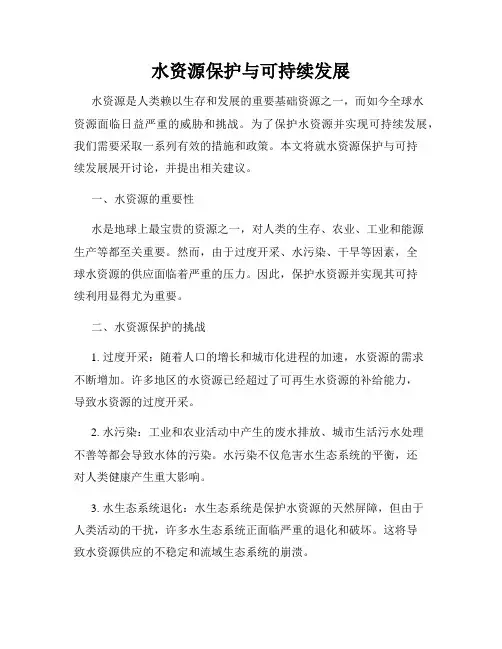 水资源保护与可持续发展

水资源是人类赖以生存和发展的重要基础资源之一，而如今全球水资源面临日益严重的威胁和挑战。为了保护水资源并实现可持续发展，我们需要采取一系列有效的措施和政策。本文将就水资源保护与可持续发展展开讨论，并提出相关建议。

一、水资源的重要性

水是地球上最宝贵的资源之一，对人类的生存、农业、工业和能源生产等都至关重要。然而，由于过度开采、水污染、干旱等因素，全球水资源的供应面临着严重的压力。因此，保护水资源并实现其可持续利用显得尤为重要。

二、水资源保护的挑战

1. 过度开采：随着人口的增长和城市化进程的加速，水资源的需求不断增加。许多地区的水资源已经超过了可再生水资源的补给能力，导致水资源的过度开采。

2. 水污染：工业和农业活动中产生的废水排放、城市生活污水处理不善等都会导致水体的污染。水污染不仅危害水生态系统的平衡，还对人类健康产生重大影响。

3. 水生态系统退化：水生态系统是保护水资源的天然屏障，但由于人类活动的干扰，许多水生态系统正面临严重的退化和破坏。这将导致水资源供应的不稳定和流域生态系统的崩溃。